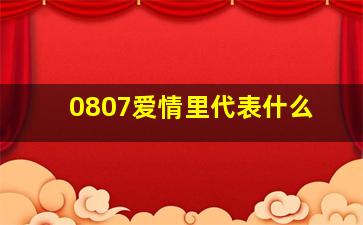 0807爱情里代表什么